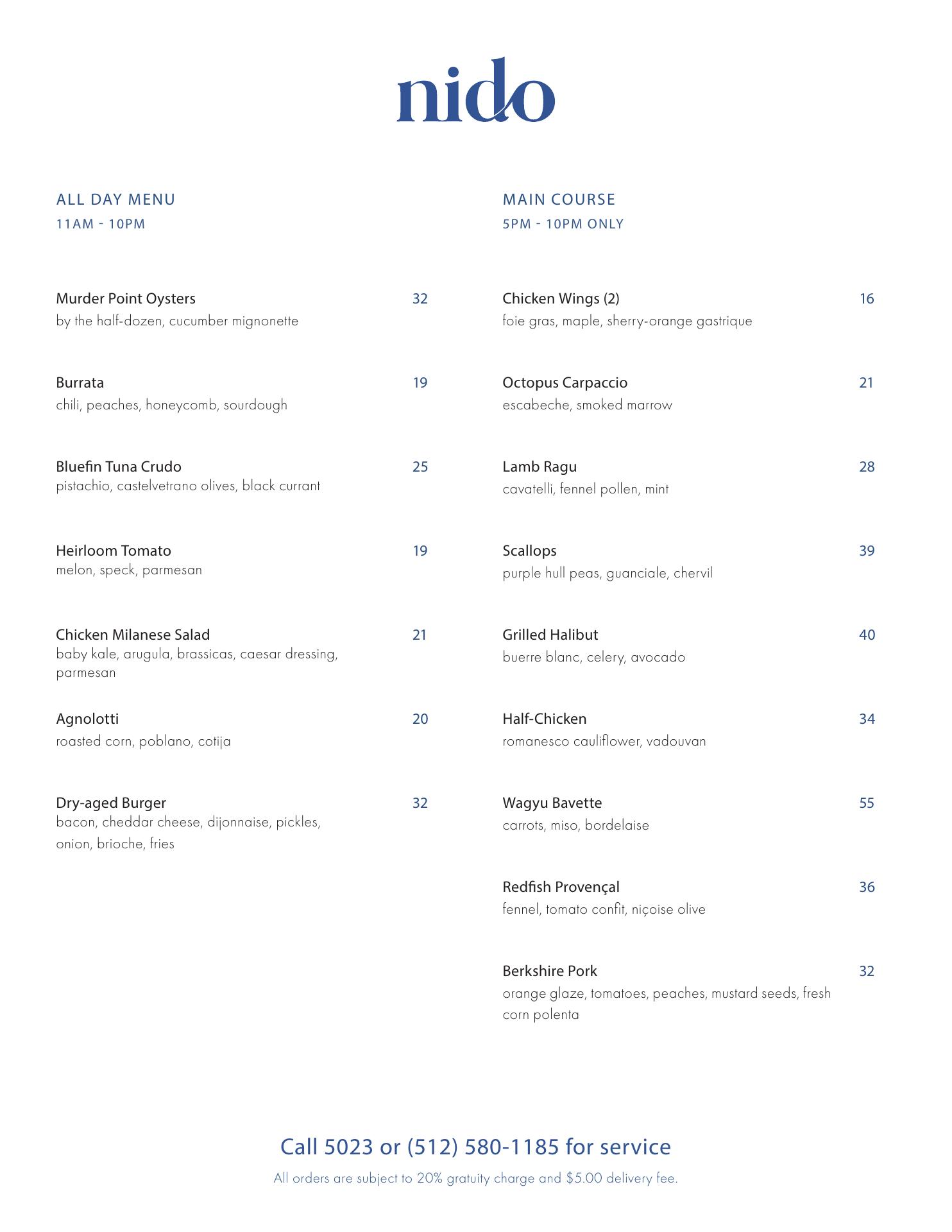 nido

ALL DAY MENU
11AM - 10PM

Murder Point Oysters 32
by the half-dozen, cucumber mignonette

Burrata 19
chili, peaches, honeycomb, sourdough

Bluefin Tuna Crudo 25
pistachio, castelvetrano olives, black currant

Heirloom Tomato 19
melon, speck, parmesan

Chicken Milanese Salad 21
baby kale, arugula, brassicas, caesar dressing, parmesan

Agnolotti 20
roasted corn, poblano, cotija

Dry-aged Burger 32
bacon, cheddar cheese, dijonnaise, pickles, onion, brioche, fries

MAIN COURSE
5PM - 10PM ONLY

Chicken Wings (2) 16
foie gras, maple, sherry-orange gastrique

Octopus Carpaccio 21
escabeche, smoked marrow

Lamb Ragu 28
cavatelli, fennel pollen, mint

Scallops 39
purple hull peas, guanciale, chervil

Grilled Halibut 40
buerre blanc, celery, avocado

Half-Chicken 34
romanesco cauliflower, vadouvan

Wagyu Bavette 55
carrots, miso, bordelaise

Redfish Provençal 36
fennel, tomato confit, niçoise olive

Berkshire Pork 32
orange glaze, tomatoes, peaches, mustard seeds, fresh corn polenta

Call 5023 or (512) 580-1185 for service
All orders are subject to 20% gratuity charge and $5.00 delivery fee.